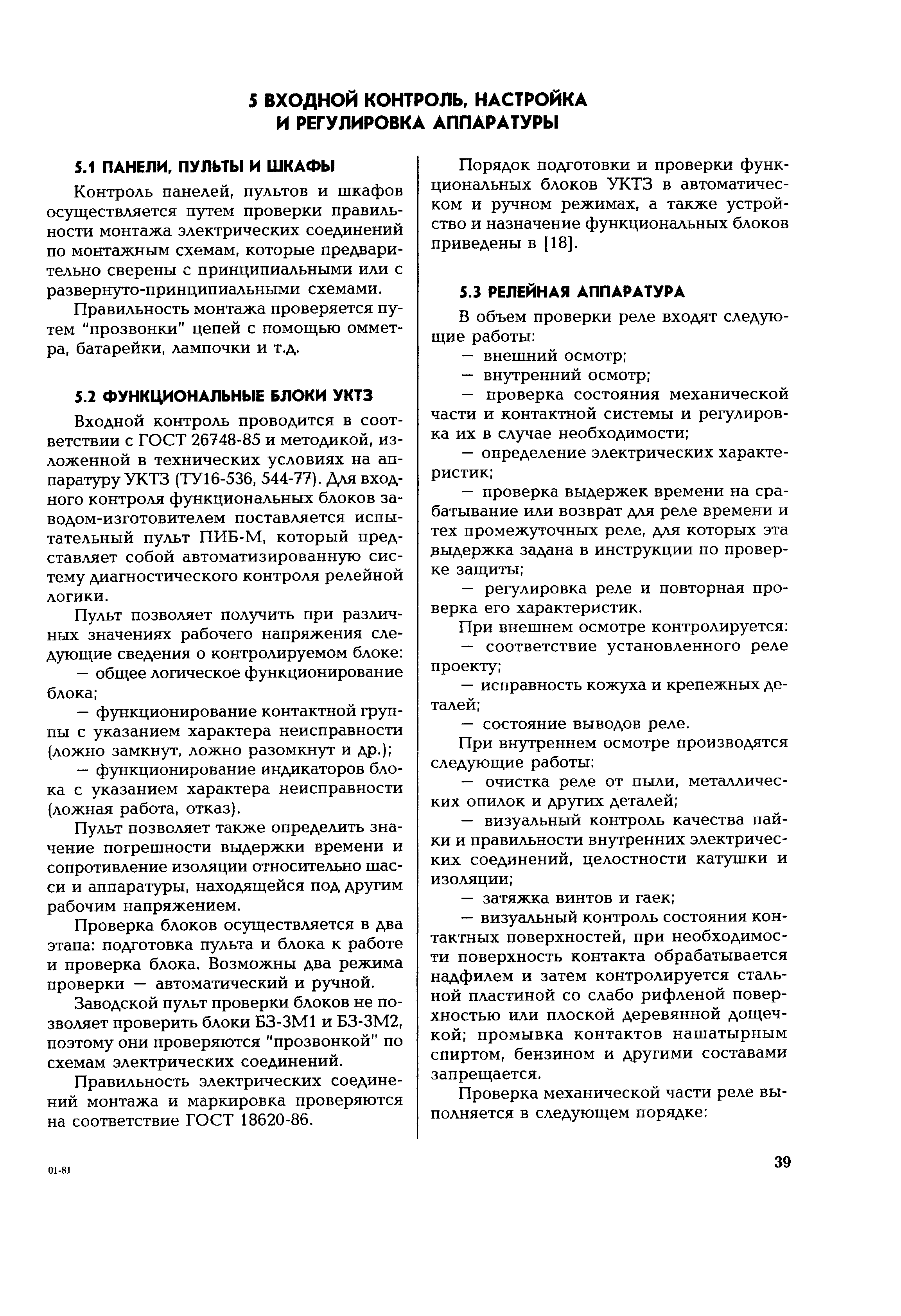 5 ВХОДНОЙ КОНТРОЛЬ, НАСТРОЙКА И РЕГУЛИРОВКА АППАРАТУРЫ

5.1 ПАНЕЛИ, ПУЛЬТЫ И ШКАФЫ

Контроль панелей, пультов и шкафов осуществляется путем проверки правильности монтажа электрических соединений по монтажным схемам, которые предварительно сверены с принципиальными или с развернуто-принципиальными схемами.

Правильность монтажа проверяется путем "прозвонки" цепей с помощью омметра, батарейки, лампочки и т.д.

5.2 ФУНКЦИОНАЛЬНЫЕ БЛОКИ УКТЗ

Входной контроль проводится в соответствии с ГОСТ 26748-85 и методикой, изложенной в технических условиях на аппаратуру УКТЗ (ТУ16-536, 544-77). Для входного контроля функциональных блоков заводом-изготовителем поставляется испытательный пульт ПИБ-М, который представляет собой автоматизированную систему диагностического контроля релейной логики.

Пульт позволяет получить при различных значениях рабочего напряжения следующие сведения о контролируемом блоке:

— общее логическое функционирование блока;

— функционирование контактной группы с указанием характера неисправности (ложно замкнут, ложно разомкнут и др.);

— функционирование индикаторов блока с указанием характера неисправности (ложная работа, отказ).

Пульт позволяет также определить значение погрешности выдержки времени и сопротивление изоляции относительно шасси и аппаратуры, находящейся под другим рабочим напряжением.

Проверка блоков осуществляется в два этапа: подготовка пульта и блока к работе и проверка блока. Возможны два режима проверки — автоматический и ручной.

Заводской пульт проверки блоков не позволяет проверить блоки БЗ-3М1 и БЗ-3М2, поэтому они проверяются "прозвонкой" по схемам электрических соединений.

Правильность электрических соединений монтажа и маркировка проверяются на соответствие ГОСТ 18620-86.

Порядок подготовки и проверки функциональных блоков УКТЗ в автоматическом и ручном режимах, а также устройство и назначение функциональных блоков приведены в [18].

5.3 РЕЛЕЙНАЯ АППАРАТУРА

В объем проверки реле входят следующие работы:

— внешний осмотр;

— внутренний осмотр;

— проверка состояния механической части и контактной системы и регулировка их в случае необходимости;

— определение электрических характеристик;

— проверка выдержек времени на срабатывание или возврат для реле времени и тех промежуточных реле, для которых эта выдержка задана в инструкции по проверке защиты;

— регулировка реле и повторная проверка его характеристик.

При внешнем осмотре контролируется:

— соответствие установленного реле проекту;

— исправность кожуха и крепежных деталей;

— состояние выводов реле.

При внутреннем осмотре производятся следующие работы:

— очистка реле от пыли, металлических опилок и других деталей;

— визуальный контроль качества пайки и правильности внутренних электрических соединений, целостности катушки и изоляции;

— затяжка винтов и гаек;

— визуальный контроль состояния контактных поверхностей, при необходимости поверхность контакта обрабатывается надфилем и затем контролируется стальной пластиной со слабо рифленой поверхностью или плоской деревянной дощечкой; промывка контактов нашатырным спиртом, бензином и другими составами запрещается.

Проверка механической части реле выполняется в следующем порядке:

01-81

39